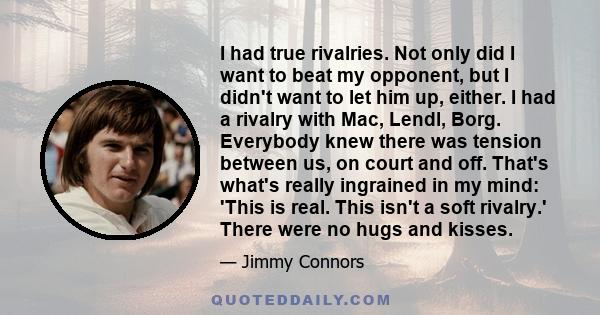 I had true rivalries. Not only did I want to beat my opponent, but I didn't want to let him up, either. I had a rivalry with Mac, Lendl, Borg. Everybody knew there was tension between us, on court and off. That's what's really ingrained in my mind: 'This is real. This isn't a soft rivalry.' There were no hugs and kisses.

— Jimmy Connors

QUOTEDDAILY.COM